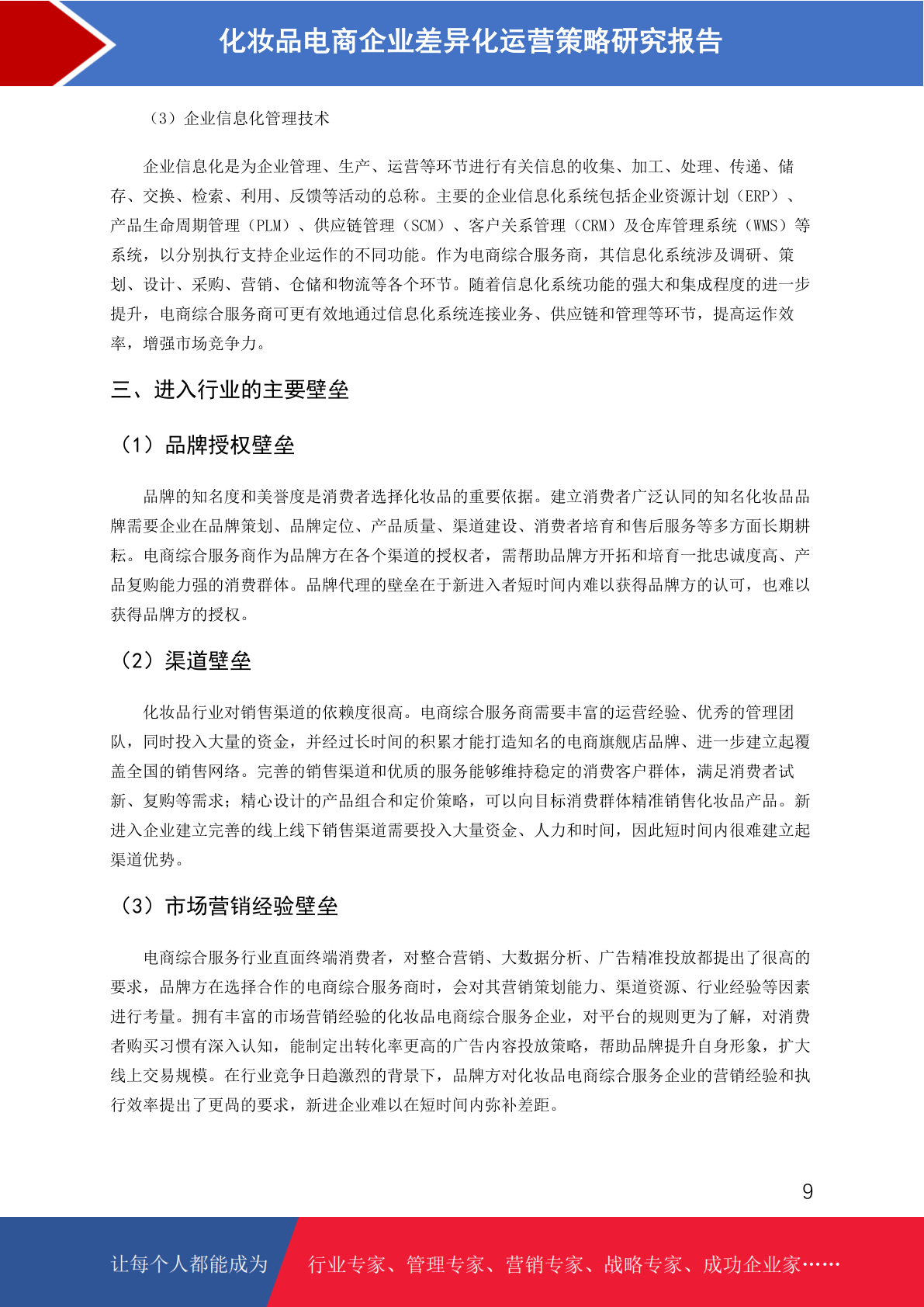 化妆品电商企业差异化运营策略研究报告

（3）企业信息化管理技术

企业信息化是为企业管理、生产、运营等环节进行有关信息的收集、加工、处理、传递、储存、交换、检索、利用、反馈等活动的总称。主要的企业信息化系统包括企业资源计划（ERP）、产品生命周期管理（PLM）、供应链管理（SCM）、客户关系管理（CRM）及仓库管理系统（WMS）等系统，以分别执行支持企业运作的不同功能。作为电商综合服务商，其信息化系统涉及调研、策划、设计、采购、营销、仓储和物流等各个环节。随着信息化系统功能的强大和集成程度的进一步提升，电商综合服务商可更有效地通过信息化系统连接业务、供应链和管理等环节，提高运作效率，增强市场竞争力。

三、进入行业的主要壁垒

（1）品牌授权壁垒

品牌的知名度和美誉度是消费者选择化妆品的重要依据。建立消费者广泛认同的知名化妆品品牌需要企业在品牌策划、品牌定位、产品质量、渠道建设、消费者培育和售后服务等多方面长期耕耘。电商综合服务商作为品牌方在各个渠道的授权者，需帮助品牌方开拓和培育一批忠诚度高、产品复购能力强的消费群体。品牌代理的壁垒在于新进入者短时间内难以获得品牌方的认可，也难以获得品牌方的授权。

（2）渠道壁垒

化妆品行业对销售渠道的依赖度很高。电商综合服务商需要丰富的运营经验、优秀的管理团队，同时投入大量的资金，并经过长时间的积累才能打造知名的电商旗舰店品牌、进一步建立起覆盖全国的销售网络。完善的销售渠道和优质的服务能够维持稳定的消费客户群体，满足消费者试新、复购等需求；精心设计的产品组合和定价策略，可以向目标消费群体精准销售化妆品产品。新进入企业建立完善的线上线下销售渠道需要投入大量资金、人力和时间，因此短时间内很难建立起渠道优势。

（3）市场营销经验壁垒

电商综合服务行业直面终端消费者，对整合营销、大数据分析、广告精准投放都提出了很高的要求，品牌方在选择合作的电商综合服务商时，会对其营销策划能力、渠道资源、行业经验等因素进行考量。拥有丰富的市场营销经验的化妆品电商综合服务企业，对平台的规则更为了解，对消费者购买习惯有深入认知，能制定出转化率更高的广告内容投放策略，帮助品牌提升自身形象，扩大线上交易规模。在行业竞争日趋激烈的背景下，品牌方对化妆品电商综合服务企业的营销经验和执行效率提出了更高的要求，新进企业难以在短时间内弥补差距。

9

让每个人都能成为 行业专家、管理专家、营销专家、战略专家、成功企业家……